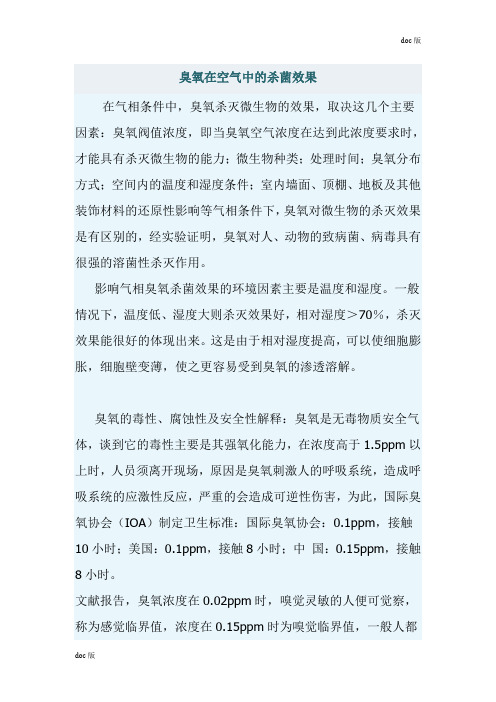 doc 版

臭氧在空气中的杀菌效果

在气相条件中，臭氧杀灭微生物的效果，取决这几个主要因素：臭氧阀值浓度，即当臭氧空气浓度在达到此浓度要求时，才能具有杀灭微生物的能力；微生物种类；处理时间；臭氧分布方式；空间内的温度和湿度条件；室内墙面、顶棚、地板及其他装饰材料的还原性影响等气相条件下，臭氧对微生物的杀灭效果是有区别的，经实验证明，臭氧对人、动物的致病菌、病毒具有很强的溶菌性杀灭作用。

影响气相臭氧杀菌效果的环境因素主要是温度和湿度。一般情况下，温度低、湿度大则杀灭效果好，相对湿度＞70%，杀灭效果能很好的体现出来。这是由于相对湿度提高，可以使细胞膨胀，细胞壁变薄，使之更容易受到臭氧的渗透溶解。

臭氧的毒性、腐蚀性及安全性解释：臭氧是无毒物质安全气体，谈到它的毒性主要是其强氧化能力，在浓度高于 1.5ppm 以上时，人员须离开现场，原因是臭氧刺激人的呼吸系统，造成呼吸系统的应激性反应，严重的会造成可逆性伤害，为此，国际臭氧协会（IOA）制定卫生标准：国际臭氧协会：0.1ppm，接触 10 小时；美国：0.1ppm，接触 8 小时；中 国：0.15ppm，接触 8 小时。
文献报告，臭氧浓度在 0.02ppm 时，嗅觉灵敏的人便可觉察，称为感觉临界值，浓度在 0.15ppm 时为嗅觉临界值，一般人都

doc 版